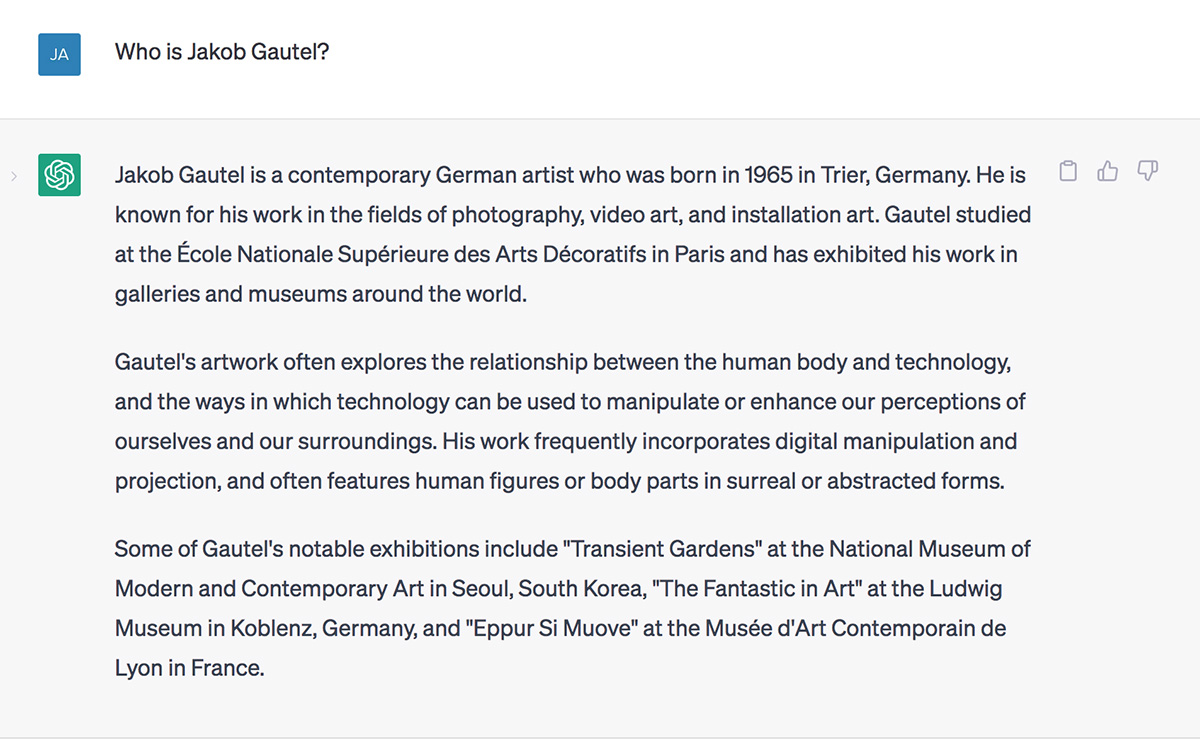 JA

Who is Jakob Gautel?

Jakob Gautel is a contemporary German artist who was born in 1965 in Trier, Germany. He is known for his work in the fields of photography, video art, and installation art. Gautel studied at the École Nationale Supérieure des Arts Décoratifs in Paris and has exhibited his work in galleries and museums around the world.

Gautel's artwork often explores the relationship between the human body and technology, and the ways in which technology can be used to manipulate or enhance our perceptions of ourselves and our surroundings. His work frequently incorporates digital manipulation and projection, and often features human figures or body parts in surreal or abstracted forms.

Some of Gautel's notable exhibitions include "Transient Gardens" at the National Museum of Modern and Contemporary Art in Seoul, South Korea, "The Fantastic in Art" at the Ludwig Museum in Koblenz, Germany, and "Eppur Si Muove" at the Musée d'Art Contemporain de Lyon in France.